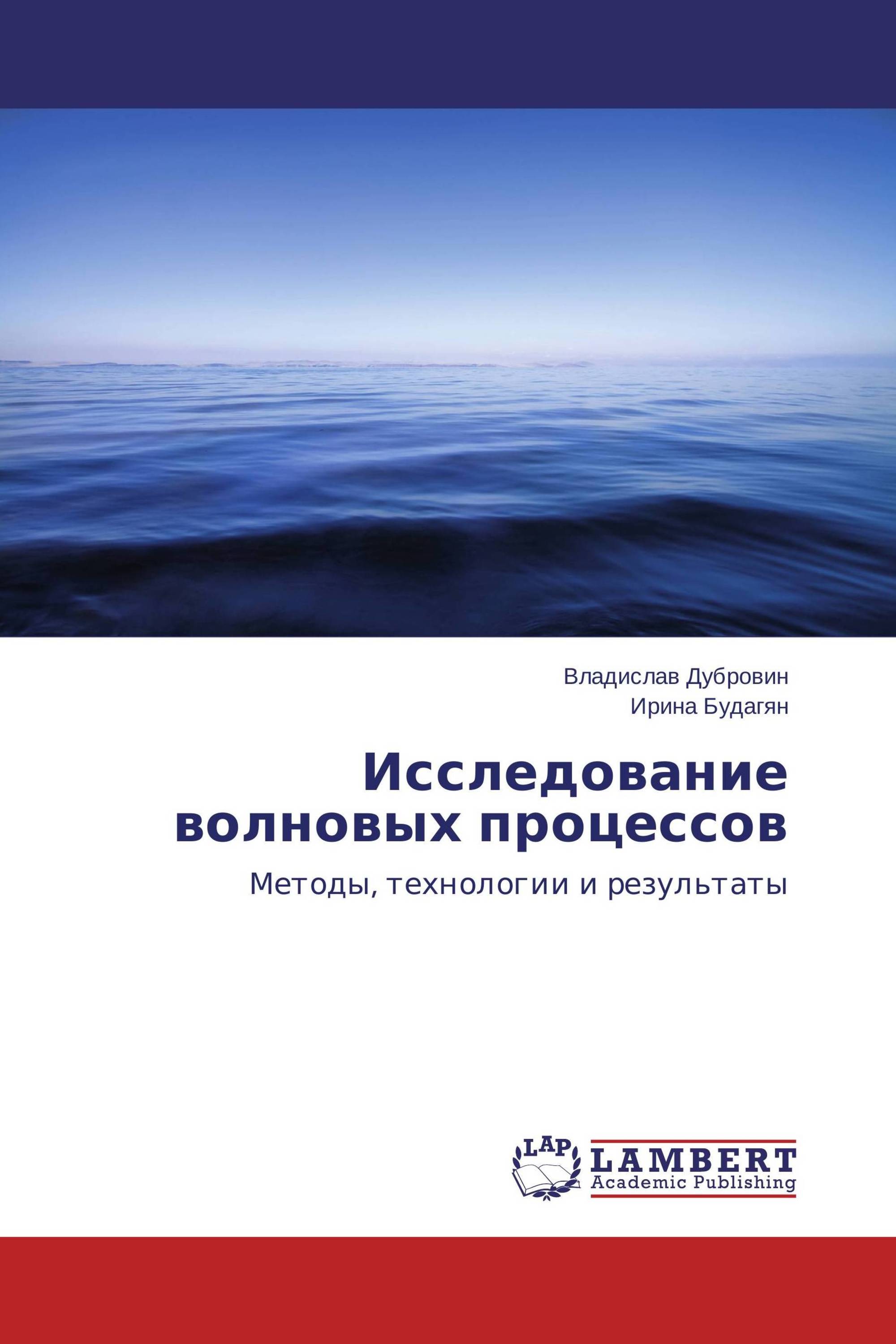 Владислав Дубровин
Ирина Будагян

Исследование волновых процессов

Методы, технологии и результаты

LAP
LAMBERT
Academic Publishing